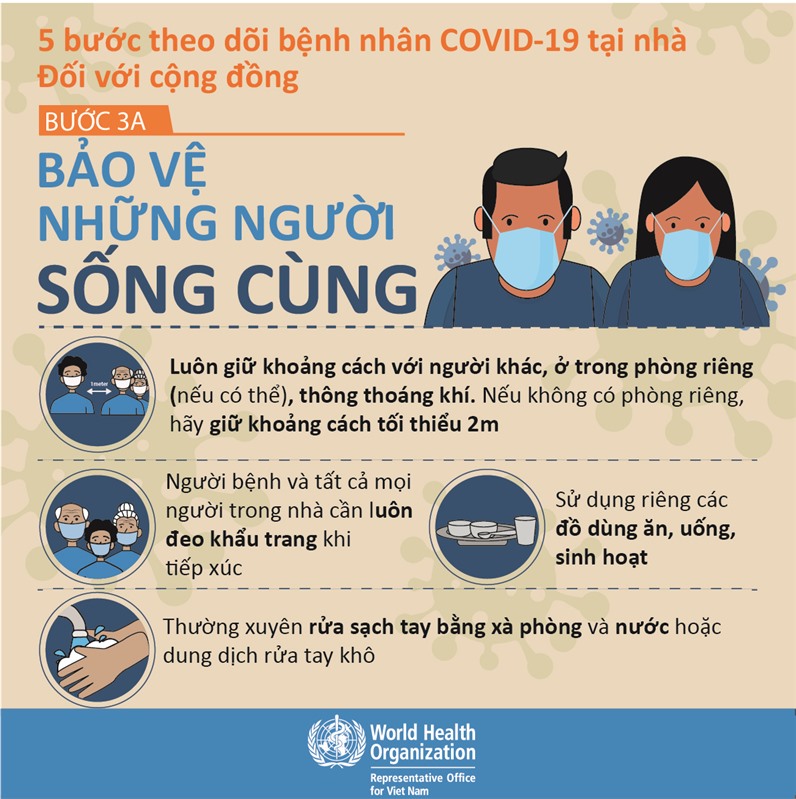 5 bước theo dõi bệnh nhân COVID-19 tại nhà
Đối với cộng đồng

BƯỚC 3A

BẢO VỆ
NHỮNG NGƯỜI
SỐNG CÙNG

Luôn giữ khoảng cách với người khác, ở trong phòng riêng (nếu có thể), thông thoáng khí. Nếu không có phòng riêng, hãy giữ khoảng cách tối thiểu 2m

Người bệnh và tất cả mọi người trong nhà cần luôn đeo khẩu trang khi tiếp xúc

Sử dụng riêng các đồ dùng ăn, uống, sinh hoạt

Thường xuyên rửa sạch tay bằng xà phòng và nước hoặc dung dịch rửa tay khô

World Health Organization
Representative Office for Viet Nam